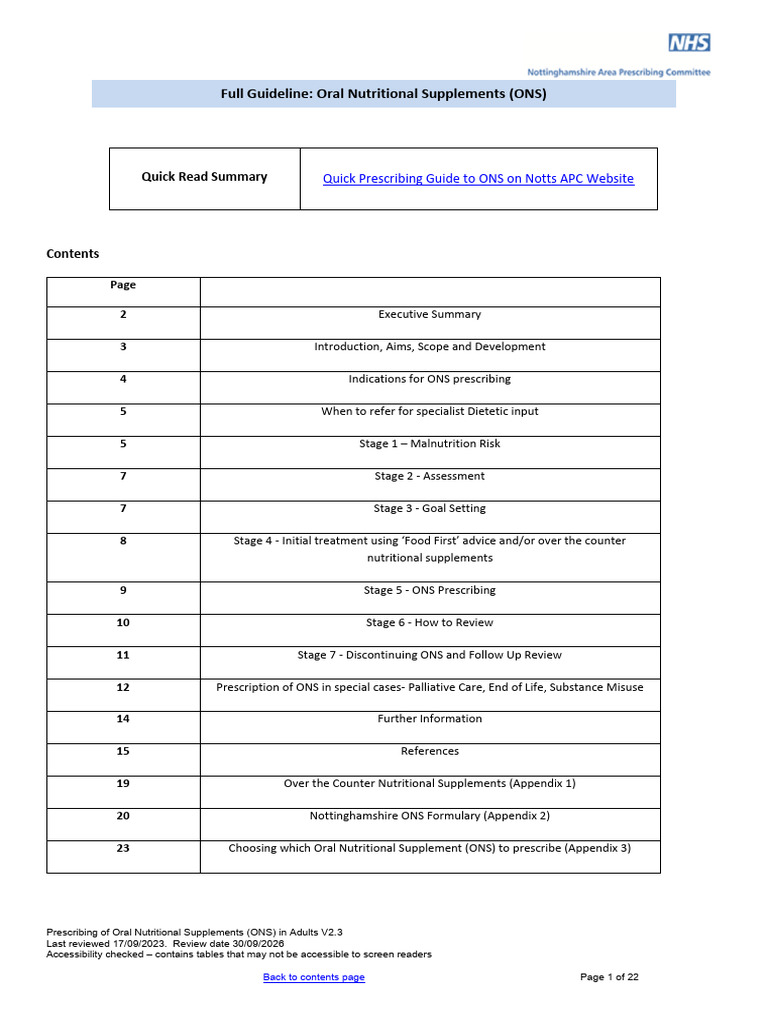 NHS
Nottinghamshire Area Prescribing Committee

Full Guideline: Oral Nutritional Supplements (ONS)

| Quick Read Summary | Quick Prescribing Guide to ONS on Notts APC Website |
|---|---|

Contents

| Page | |
|---|---|
| 2 | Executive Summary |
| 3 | Introduction, Aims, Scope and Development |
| 4 | Indications for ONS prescribing |
| 5 | When to refer for specialist Dietetic input |
| 5 | Stage 1 – Malnutrition Risk |
| 7 | Stage 2 - Assessment |
| 7 | Stage 3 - Goal Setting |
| 8 | Stage 4 - Initial treatment using 'Food First' advice and/or over the counter nutritional supplements |
| 9 | Stage 5 - ONS Prescribing |
| 10 | Stage 6 - How to Review |
| 11 | Stage 7 - Discontinuing ONS and Follow Up Review |
| 12 | Prescription of ONS in special cases- Palliative Care, End of Life, Substance Misuse |
| 14 | Further Information |
| 15 | References |
| 19 | Over the Counter Nutritional Supplements (Appendix 1) |
| 20 | Nottinghamshire ONS Formulary (Appendix 2) |
| 23 | Choosing which Oral Nutritional Supplement (ONS) to prescribe (Appendix 3) |

Prescribing of Oral Nutritional Supplements (ONS) in Adults V2.3
Last reviewed 17/09/2023. Review date 30/09/2026
Accessibility checked – contains tables that may not be accessible to screen readers

Back to contents page
Page 1 of 22